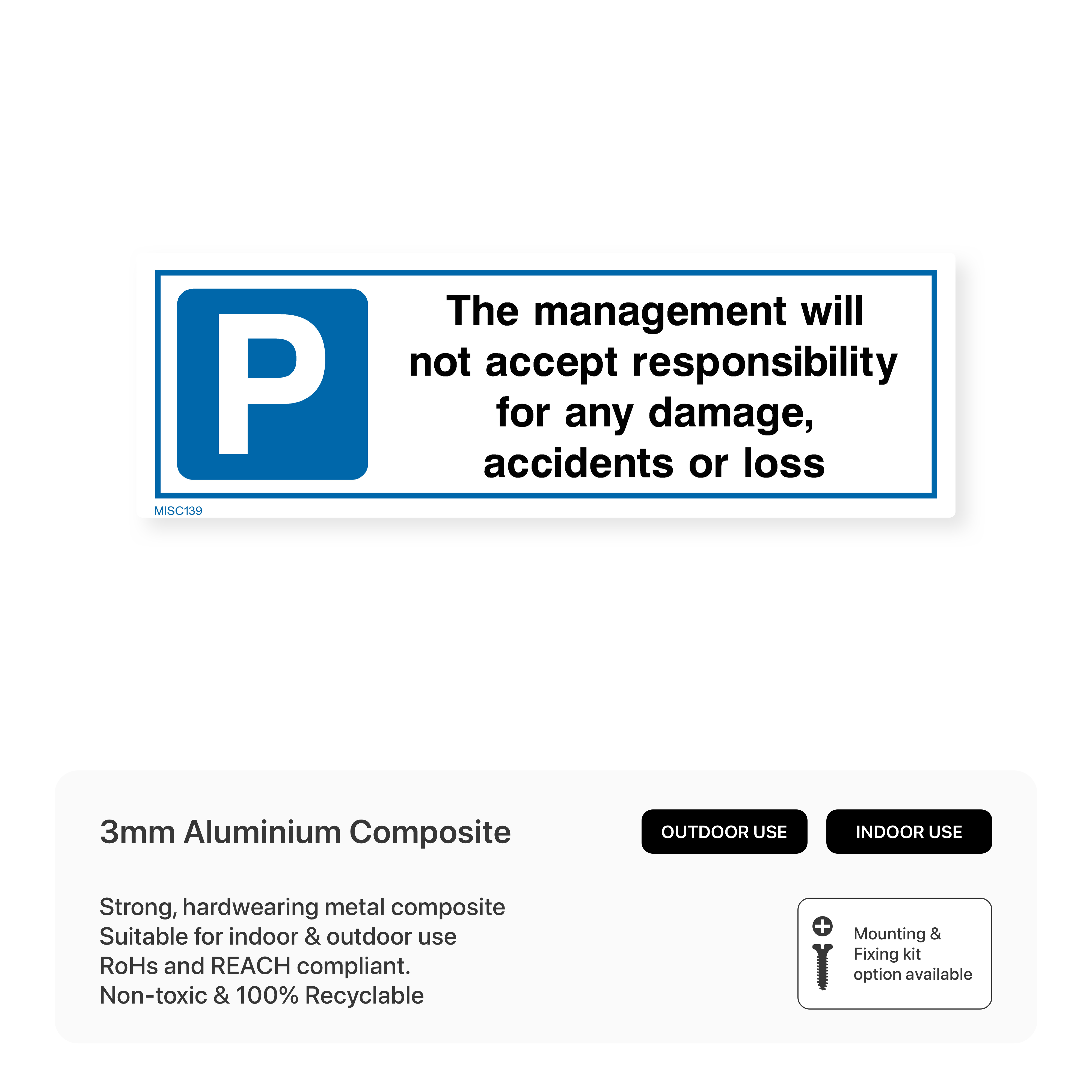 P

The management will not accept responsibility for any damage, accidents or loss

MISC139

3mm Aluminium Composite

OUTDOOR USE

INDOOR USE

Strong, hardwearing metal composite
Suitable for indoor & outdoor use
RoHs and REACH compliant.
Non-toxic & 100% Recyclable

Mounting & Fixing kit option available